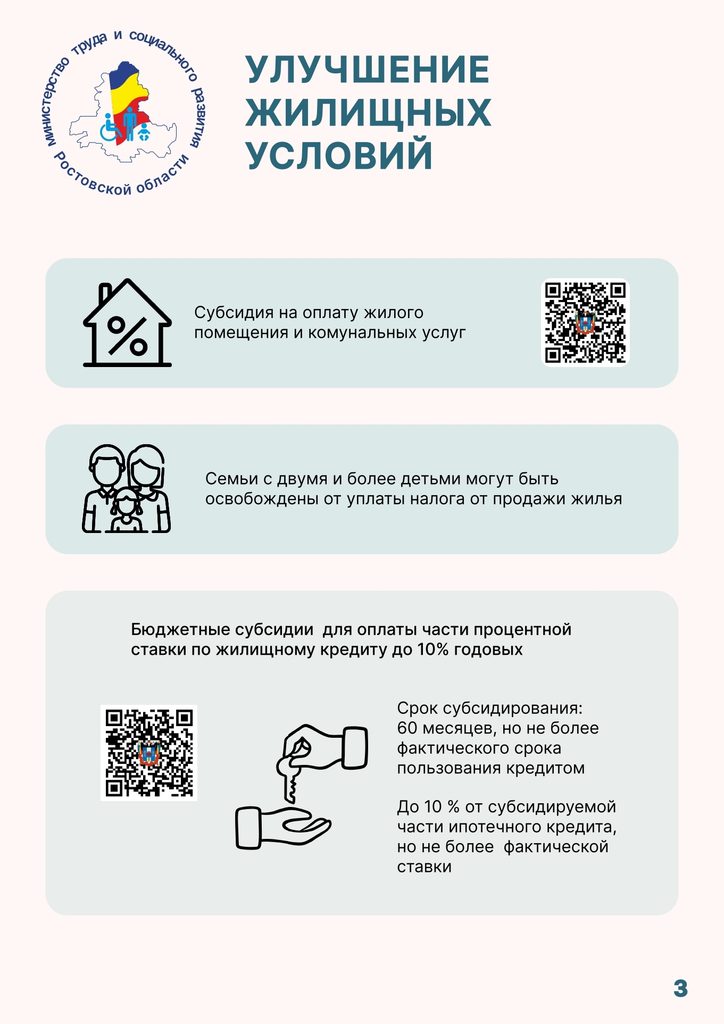 министерство труда и социального развития Ростовской области

УЛУЧШЕНИЕ ЖИЛИЩНЫХ УСЛОВИЙ

Субсидия на оплату жилого помещения и комунальных услуг

Семьи с двумя и более детьми могут быть освобождены от уплаты налога от продажи жилья

Бюджетные субсидии для оплаты части процентной ставки по жилищному кредиту до 10% годовых

Срок субсидирования: 60 месяцев, но не более фактического срока пользования кредитом

До 10 % от субсидируемой части ипотечного кредита, но не более фактической ставки

3